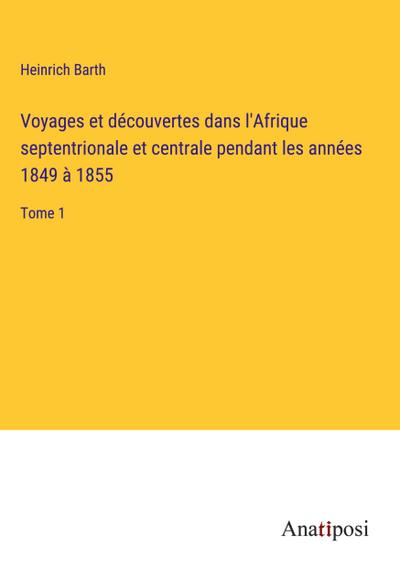 Heinrich Barth

Voyages et découvertes dans l'Afrique septentrionale et centrale pendant les années 1849 à 1855

Tome 1

Anatiposi